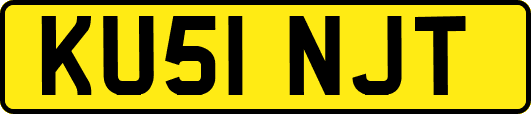 KU51 NJT